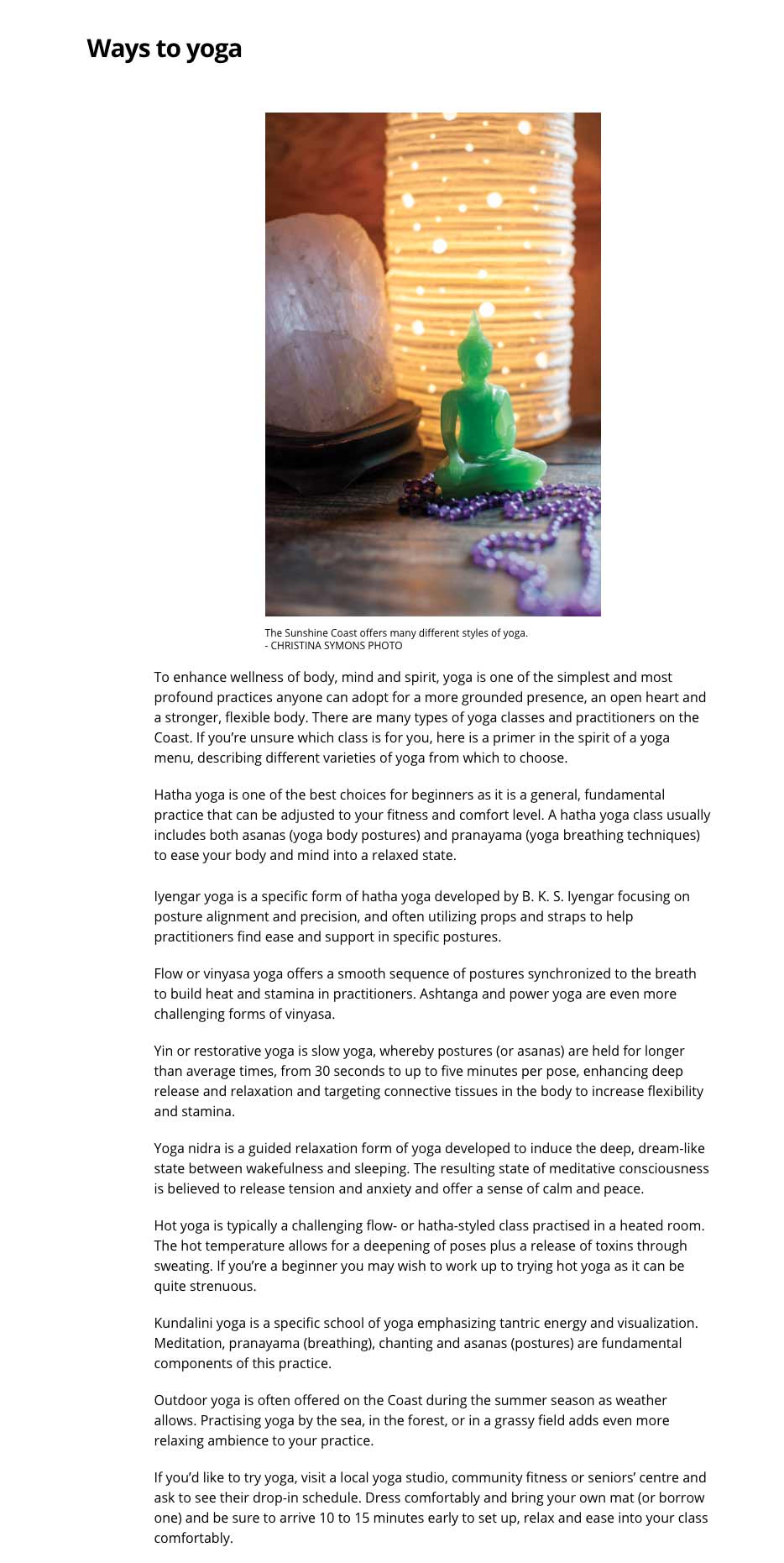 Ways to yoga

The Sunshine Coast offers many different styles of yoga.
- CHRISTINA SYMONS PHOTO

To enhance wellness of body, mind and spirit, yoga is one of the simplest and most profound practices anyone can adopt for a more grounded presence, an open heart and a stronger, flexible body. There are many types of yoga classes and practitioners on the Coast. If you're unsure which class is for you, here is a primer in the spirit of a yoga menu, describing different varieties of yoga from which to choose.

Hatha yoga is one of the best choices for beginners as it is a general, fundamental practice that can be adjusted to your fitness and comfort level. A hatha yoga class usually includes both asanas (yoga body postures) and pranayama (yoga breathing techniques) to ease your body and mind into a relaxed state.

Iyengar yoga is a specific form of hatha yoga developed by B. K. S. Iyengar focusing on posture alignment and precision, and often utilizing props and straps to help practitioners find ease and support in specific postures.

Flow or vinyasa yoga offers a smooth sequence of postures synchronized to the breath to build heat and stamina in practitioners. Ashtanga and power yoga are even more challenging forms of vinyasa.

Yin or restorative yoga is slow yoga, whereby postures (or asanas) are held for longer than average times, from 30 seconds to up to five minutes per pose, enhancing deep release and relaxation and targeting connective tissues in the body to increase flexibility and stamina.

Yoga nidra is a guided relaxation form of yoga developed to induce the deep, dream-like state between wakefulness and sleeping. The resulting state of meditative consciousness is believed to release tension and anxiety and offer a sense of calm and peace.

Hot yoga is typically a challenging flow- or hatha-styled class practised in a heated room. The hot temperature allows for a deepening of poses plus a release of toxins through sweating. If you're a beginner you may wish to work up to trying hot yoga as it can be quite strenuous.

Kundalini yoga is a specific school of yoga emphasizing tantric energy and visualization. Meditation, pranayama (breathing), chanting and asanas (postures) are fundamental components of this practice.

Outdoor yoga is often offered on the Coast during the summer season as weather allows. Practising yoga by the sea, in the forest, or in a grassy field adds even more relaxing ambience to your practice.

If you'd like to try yoga, visit a local yoga studio, community fitness or seniors' centre and ask to see their drop-in schedule. Dress comfortably and bring your own mat (or borrow one) and be sure to arrive 10 to 15 minutes early to set up, relax and ease into your class comfortably.